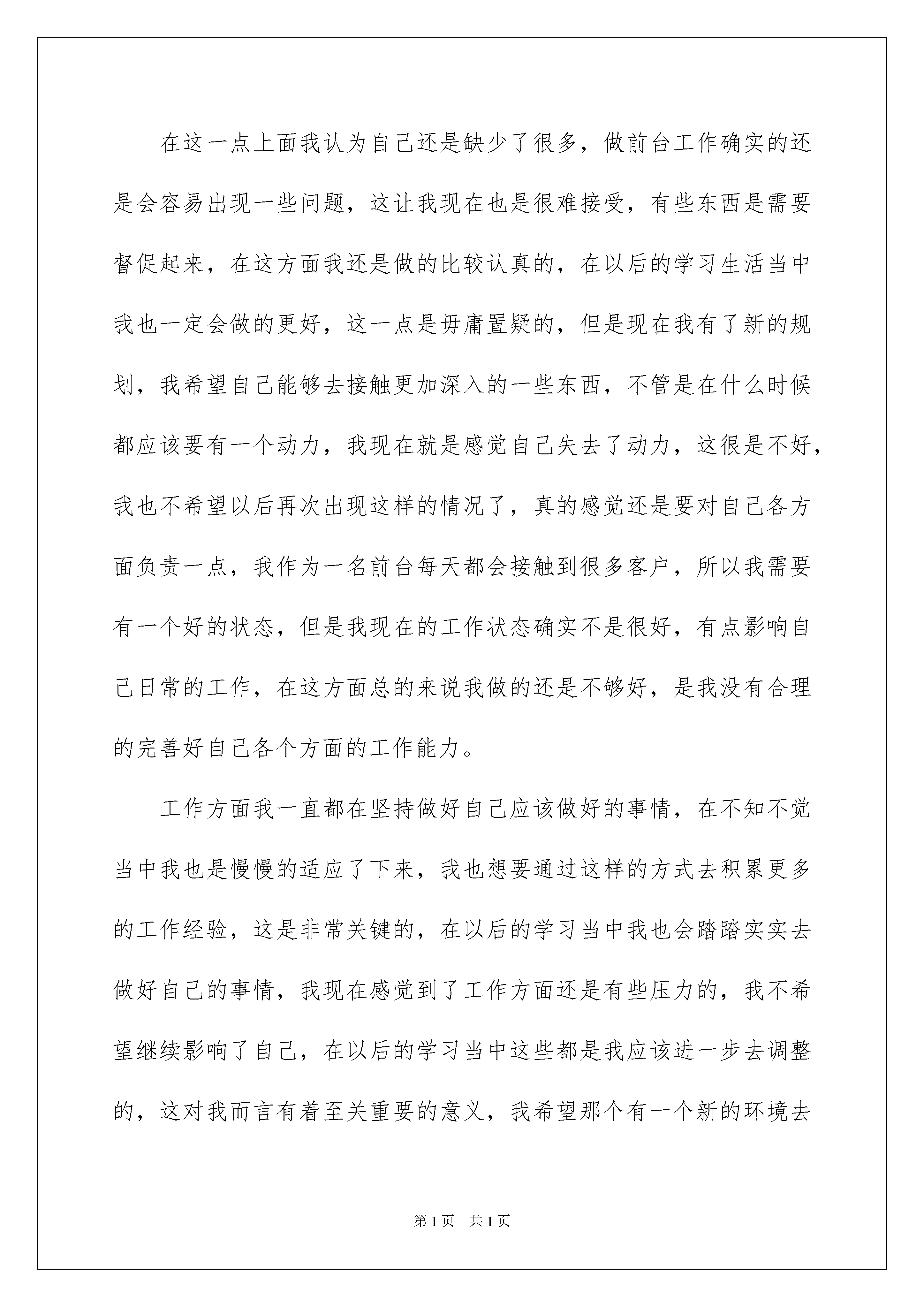 在这一点上面我认为自己还是缺少了很多，做前台工作确实的还是会容易出现一些问题，这让我现在也是很难接受，有些东西是需要督促起来，在这方面我还是做的比较认真的，在以后的学习生活当中我也一定会做的更好，这一点是毋庸置疑的，但是现在我有了新的规划，我希望自己能够去接触更加深入的一些东西，不管是在什么时候都应该要有一个动力，我现在就是感觉自己失去了动力，这很是不好，我也不希望以后再次出现这样的情况了，真的感觉还是要对自己各方面负责一点，我作为一名前台每天都会接触到很多客户，所以我需要有一个好的状态，但是我现在的工作状态确实不是很好，有点影响自己日常的工作，在这方面总的来说我做的还是不够好，是我没有合理的完善好自己各个方面的工作能力。

工作方面我一直都在坚持做好自己应该做好的事情，在不知不觉当中我也是慢慢的适应了下来，我也想要通过这样的方式去积累更多的工作经验，这是非常关键的，在以后的学习当中我也会踏踏实实去做好自己的事情，我现在感觉到了工作方面还是有些压力的，我不希望继续影响了自己，在以后的学习当中这些都是我应该进一步去调整的，这对我而言有着至关重要的意义，我希望那个有一个新的环境去

第1页　共1页